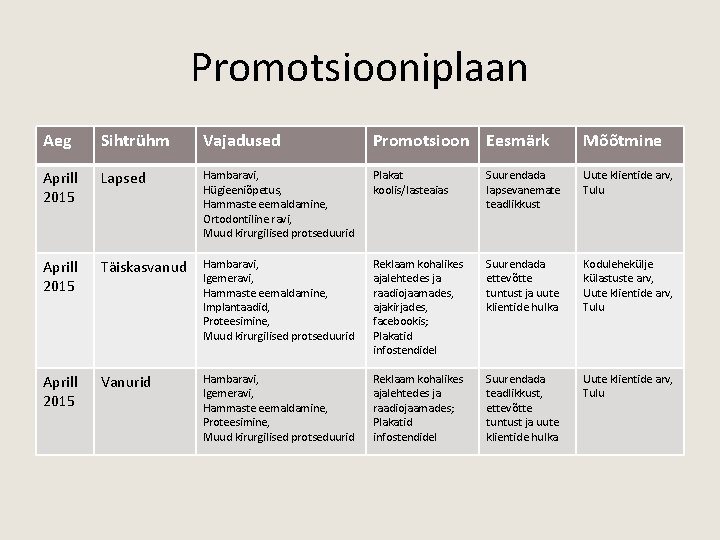 Promotsiooniplaan

| Aeg | Sihtrühm | Vajadused | Promotsioon | Eesmärk | Mõõtmine |
|---|---|---|---|---|---|
| Aprill 2015 | Lapsed | Hambaravi, Hügieeniõpetus, Hammaste eemaldamine, Ortodontiline ravi, Muud kirurgilised protseduurid | Plakat koolis/lasteaias | Suurendada lapsevanemate teadlikkust | Uute klientide arv, Tulu |
| Aprill 2015 | Täiskasvanud | Hambaravi, Igemeravi, Hammaste eemaldamine, Implantaadid, Proteesimine, Muud kirurgilised protseduurid | Reklaam kohalikes ajalehtedes ja raadiojaamades, ajakirjades, facebookis; Plakatid infostendidel | Suurendada ettevõtte tuntust ja uute klientide hulka | Kodulehekülje külastuste arv, Uute klientide arv, Tulu |
| Aprill 2015 | Vanurid | Hambaravi, Igemeravi, Hammaste eemaldamine, Proteesimine, Muud kirurgilised protseduurid | Reklaam kohalikes ajalehtedes ja raadiojaamades; Plakatid infostendidel | Suurendada teadlikkust, ettevõtte tuntust ja uute klientide hulka | Uute klientide arv, Tulu |